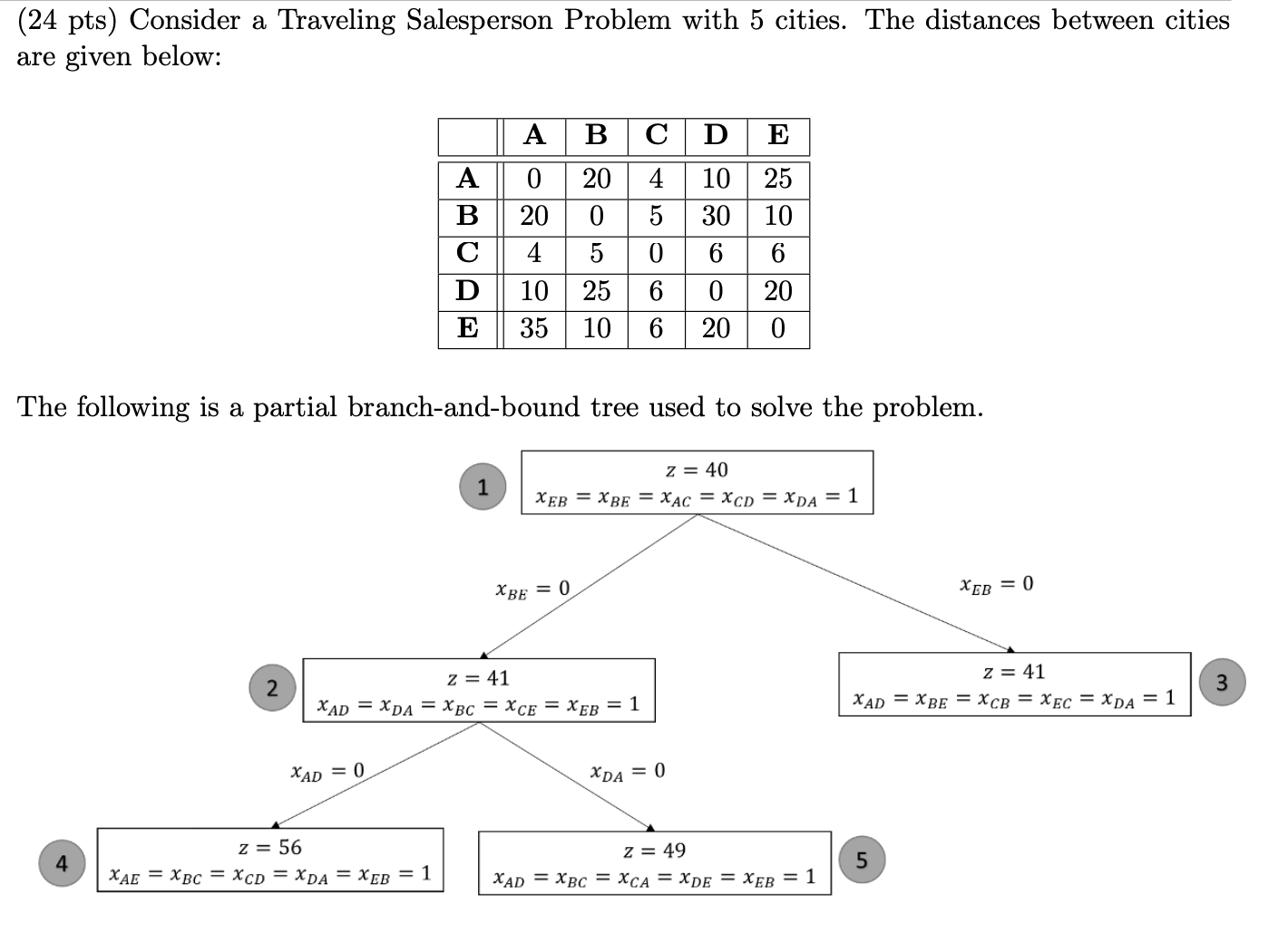 (24 pts) Consider a Traveling Salesperson Problem with 5 cities. The distances between cities are given below:

| | A | B | C | D | E |
|---|---|---|---|---|---|
| A | 0 | 20 | 4 | 10 | 25 |
| B | 20 | 0 | 5 | 30 | 10 |
| C | 4 | 5 | 0 | 6 | 6 |
| D | 10 | 25 | 6 | 0 | 20 |
| E | 35 | 10 | 6 | 20 | 0 |

The following is a partial branch-and-bound tree used to solve the problem.

1
$z = 40$
$x_{EB} = x_{BE} = x_{AC} = x_{CD} = x_{DA} = 1$

$x_{BE} = 0$

$x_{EB} = 0$

2
$z = 41$
$x_{AD} = x_{DA} = x_{BC} = x_{CE} = x_{EB} = 1$

$z = 41$
$x_{AD} = x_{BE} = x_{CB} = x_{EC} = x_{DA} = 1$
3

$x_{AD} = 0$

$x_{DA} = 0$

4
$z = 56$
$x_{AE} = x_{BC} = x_{CD} = x_{DA} = x_{EB} = 1$

$z = 49$
$x_{AD} = x_{BC} = x_{CA} = x_{DE} = x_{EB} = 1$
5